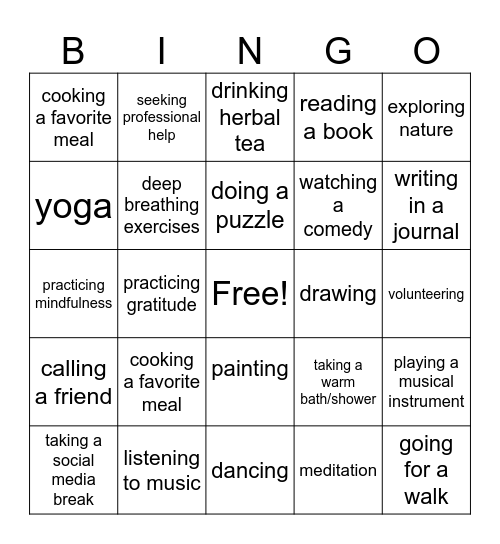 | B | I | N | G | O |
|---|---|---|---|---|
| cooking a favorite meal | seeking professional help | drinking herbal tea | reading a book | exploring nature |
| yoga | deep breathing exercises | doing a puzzle | watching a comedy | writing in a journal |
| practicing mindfulness | practicing gratitude | Free! | drawing | volunteering |
| calling a friend | cooking a favorite meal | painting | taking a warm bath/shower | playing a musical instrument |
| taking a social media break | listening to music | dancing | meditation | going for a walk |